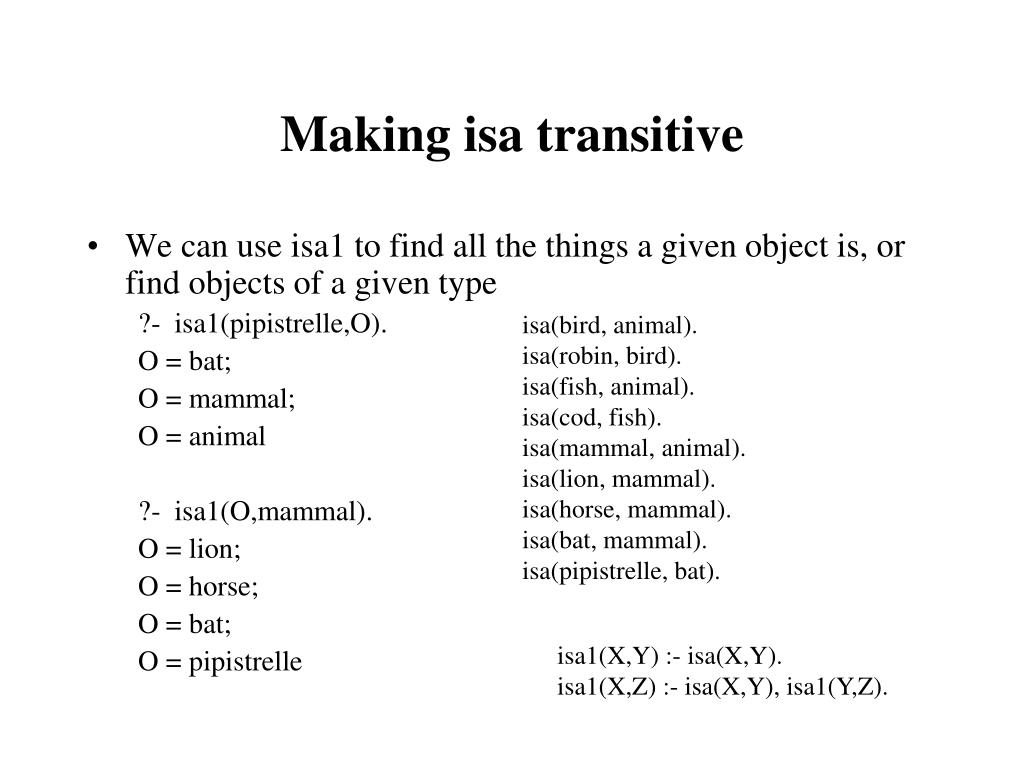 Making isa transitive

• We can use isa1 to find all the things a given object is, or find objects of a given type

?- isa1(pipistrelle,O).
O = bat;
O = mammal;
O = animal

?- isa1(O,mammal).
O = lion;
O = horse;
O = bat;
O = pipistrelle

isa(bird, animal).
isa(robin, bird).
isa(fish, animal).
isa(cod, fish).
isa(mammal, animal).
isa(lion, mammal).
isa(horse, mammal).
isa(bat, mammal).
isa(pipistrelle, bat).

isa1(X,Y) :- isa(X,Y).
isa1(X,Z) :- isa(X,Y), isa1(Y,Z).